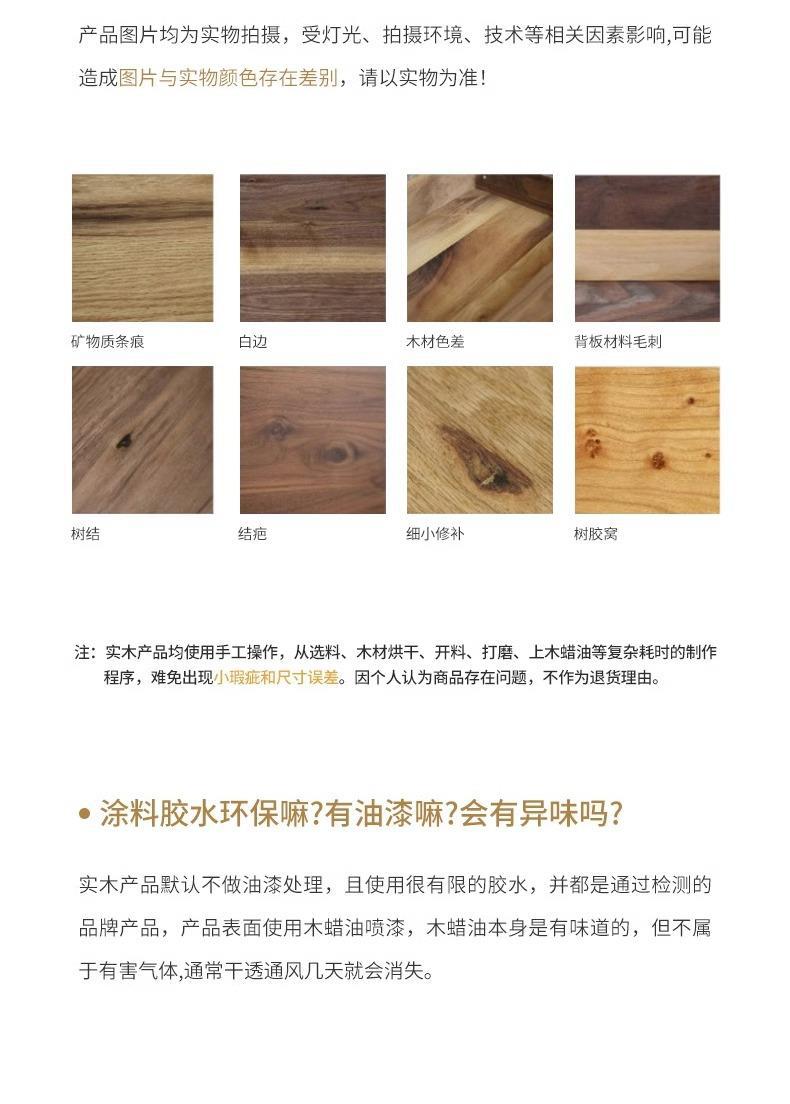 产品图片均为实物拍摄，受灯光、拍摄环境、技术等相关因素影响,可能造成图片与实物颜色存在差别，请以实物为准！

矿物质条痕

白边

木材色差

背板材料毛刺

树结

结疤

细小修补

树胶窝

注：实木产品均使用手工操作，从选料、木材烘干、开料、打磨、上木蜡油等复杂耗时的制作程序，难免出现小瑕疵和尺寸误差。因个人认为商品存在问题，不作为退货理由。

• 涂料胶水环保嘛?有油漆嘛?会有异味吗?

实木产品默认不做油漆处理，且使用很有限的胶水，并都是通过检测的品牌产品，产品表面使用木蜡油喷漆，木蜡油本身是有味道的，但不属于有害气体,通常干透通风几天就会消失。